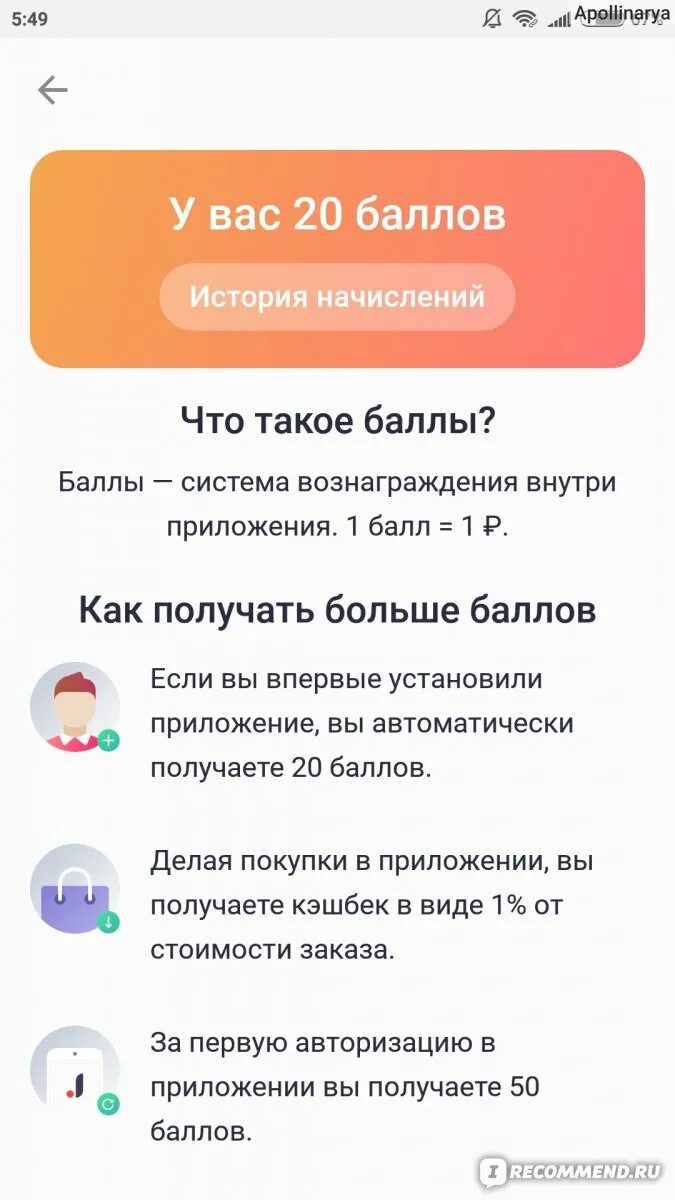 5:49

Apollinarya

У вас 20 баллов

История начислений

Что такое баллы?

Баллы — система вознаграждения внутри приложения. 1 балл = 1 ₽.

Как получать больше баллов

Если вы впервые установили приложение, вы автоматически получаете 20 баллов.

Делая покупки в приложении, вы получаете кэшбек в виде 1% от стоимости заказа.

За первую авторизацию в приложении вы получаете 50 баллов.

IRECOMMEND.RU